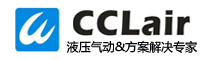 CCLair
液压气动&方案解决专家